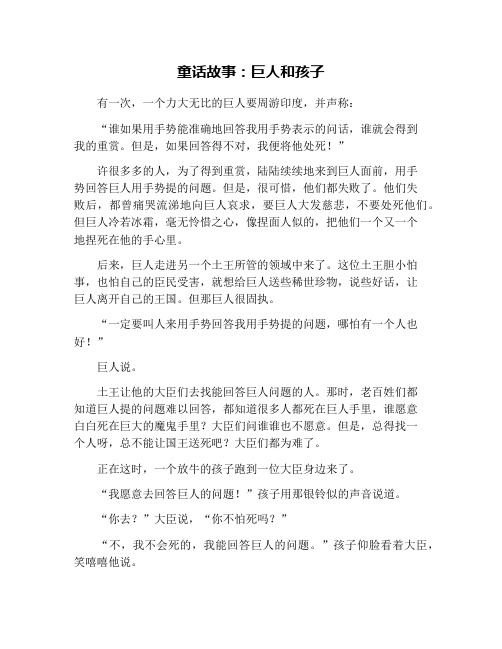 童话故事：巨人和孩子

有一次，一个力大无比的巨人要周游印度，并声称：

“谁如果用手势能准确地回答我用手势表示的问话，谁就会得到我的重赏。但是，如果回答得不对，我便将他处死！”

许很多多的人，为了得到重赏，陆陆续续地来到巨人面前，用手势回答巨人用手势提的问题。但是，很可惜，他们都失败了。他们失败后，都曾痛哭流涕地向巨人哀求，要巨人大发慈悲，不要处死他们。但巨人冷若冰霜，毫无怜惜之心，像捏面人似的，把他们一个又一个地捏死在他的手心里。

后来，巨人走进另一个土王所管的领域中来了。这位土王胆小怕事，也怕自己的臣民受害，就想给巨人送些稀世珍物，说些好话，让巨人离开自己的王国。但那巨人很固执。

“一定要叫人来用手势回答我用手势提的问题，哪怕有一个人也好！”

巨人说。

土王让他的大臣们去找能回答巨人问题的人。那时，老百姓们都知道巨人提的问题难以回答，都知道很多人都死在巨人手里，谁愿意白白死在巨大的魔鬼手里？大臣们问谁谁也不愿意。但是，总得找一个人呀，总不能让国王送死吧？大臣们都为难了。

正在这时，一个放牛的孩子跑到一位大臣身边来了。

“我愿意去回答巨人的问题！”孩子用那银铃似的声音说道。

“你去？”大臣说，“你不怕死吗？”

“不，我不会死的，我能回答巨人的问题。”孩子仰脸看着大臣，笑嘻嘻他说。